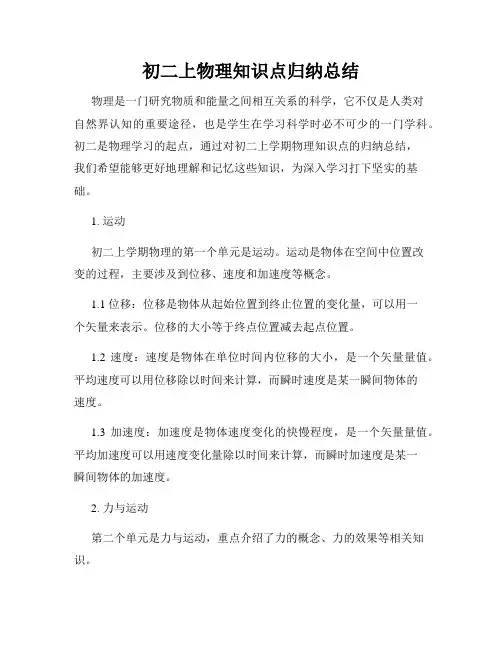 初二上物理知识点归纳总结

物理是一门研究物质和能量之间相互关系的科学，它不仅是人类对自然界认知的重要途径，也是学生在学习科学时必不可少的一门学科。初二是物理学习的起点，通过对初二上学期物理知识点的归纳总结，我们希望能够更好地理解和记忆这些知识，为深入学习打下坚实的基础。

1. 运动

初二上学期物理的第一个单元是运动。运动是物体在空间中位置改变的过程，主要涉及到位移、速度和加速度等概念。

1.1 位移：位移是物体从起始位置到终止位置的变化量，可以用一个矢量来表示。位移的大小等于终点位置减去起点位置。

1.2 速度：速度是物体在单位时间内位移的大小，是一个矢量量值。平均速度可以用位移除以时间来计算，而瞬时速度是某一瞬间物体的速度。

1.3 加速度：加速度是物体速度变化的快慢程度，是一个矢量量值。平均加速度可以用速度变化量除以时间来计算，而瞬时加速度是某一瞬间物体的加速度。

2. 力与运动

第二个单元是力与运动，重点介绍了力的概念、力的效果等相关知识。